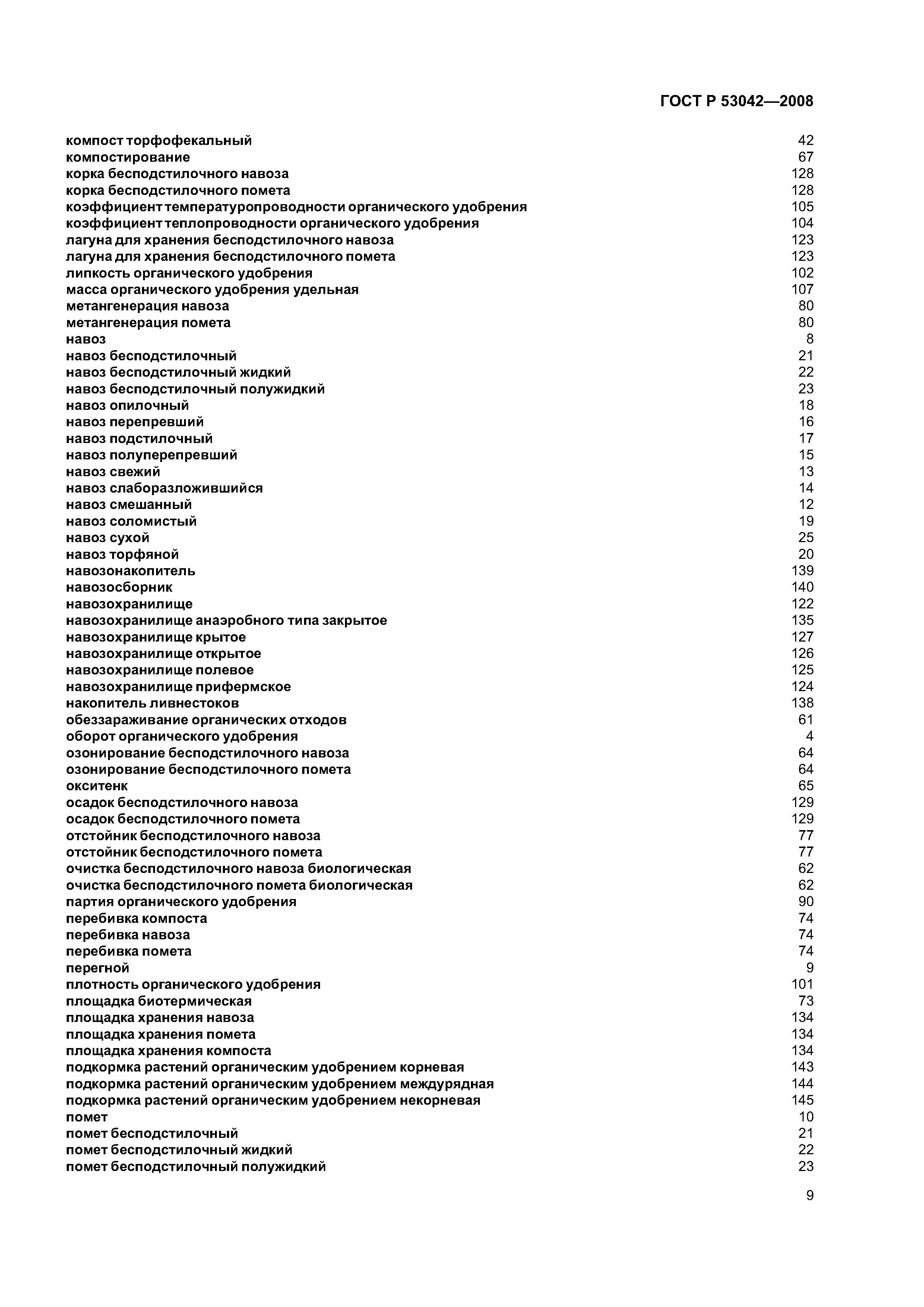 ГОСТ Р 53042—2008

компост торфофекальный 42
компостирование 67
корка бесподстилочного навоза 128
корка бесподстилочного помета 128
коэффициент температуропроводности органического удобрения 105
коэффициент теплопроводности органического удобрения 104
лагуна для хранения бесподстилочного навоза 123
лагуна для хранения бесподстилочного помета 123
липкость органического удобрения 102
масса органического удобрения удельная 107
метангенерация навоза 80
метангенерация помета 80
навоз 8
навоз бесподстилочный 21
навоз бесподстилочный жидкий 22
навоз бесподстилочный полужидкий 23
навоз опилочный 18
навоз перепревший 16
навоз подстилочный 17
навоз полуперепревший 15
навоз свежий 13
навоз слаборазложившийся 14
навоз смешанный 12
навоз соломистый 19
навоз сухой 25
навоз торфяной 20
навозонакопитель 139
навозосборник 140
навозохранилище 122
навозохранилище анаэробного типа закрытое 135
навозохранилище крытое 127
навозохранилище открытое 126
навозохранилище полевое 125
навозохранилище прифермское 124
накопитель ливнестоков 138
обеззараживание органических отходов 61
оборот органического удобрения 4
озонирование бесподстилочного навоза 64
озонирование бесподстилочного помета 64
окситенк 65
осадок бесподстилочного навоза 129
осадок бесподстилочного помета 129
отстойник бесподстилочного навоза 77
отстойник бесподстилочного помета 77
очистка бесподстилочного навоза биологическая 62
очистка бесподстилочного помета биологическая 62
партия органического удобрения 90
перебивка компоста 74
перебивка навоза 74
перебивка помета 74
перегной 9
плотность органического удобрения 101
площадка биотермическая 73
площадка хранения навоза 134
площадка хранения помета 134
площадка хранения компоста 134
подкормка растений органическим удобрением корневая 143
подкормка растений органическим удобрением междурядная 144
подкормка растений органическим удобрением некорневая 145
помет 10
помет бесподстилочный 21
помет бесподстилочный жидкий 22
помет бесподстилочный полужидкий 23

9